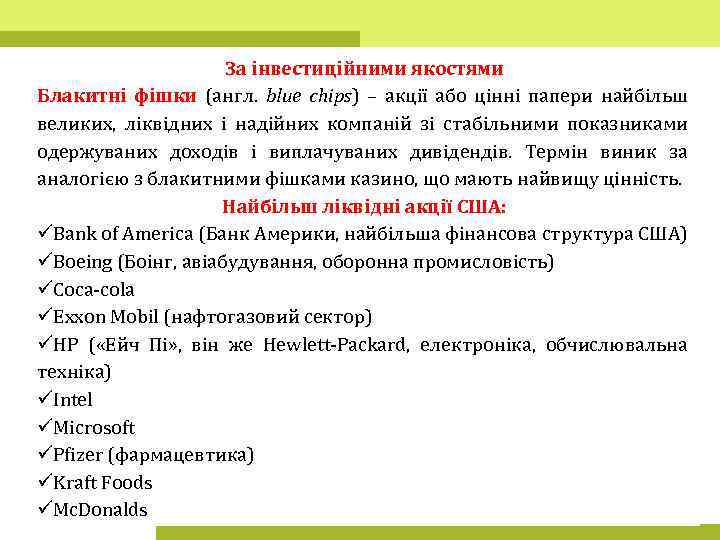 За інвестиційними якостями

Блакитні фішки (англ. blue chips) – акції або цінні папери найбільш великих, ліквідних і надійних компаній зі стабільними показниками одержуваних доходів і виплачуваних дивідендів. Термін виник за аналогією з блакитними фішками казино, що мають найвищу цінність.

Найбільш ліквідні акції США:

✓Bank of America (Банк Америки, найбільша фінансова структура США)
✓Boeing (Боінг, авіабудування, оборонна промисловість)
✓Coca-cola
✓Exxon Mobil (нафтогазовий сектор)
✓HP («Ейч Пі», він же Hewlett-Packard, електроніка, обчислювальна техніка)
✓Intel
✓Microsoft
✓Pfizer (фармацевтика)
✓Kraft Foods
✓McDonalds